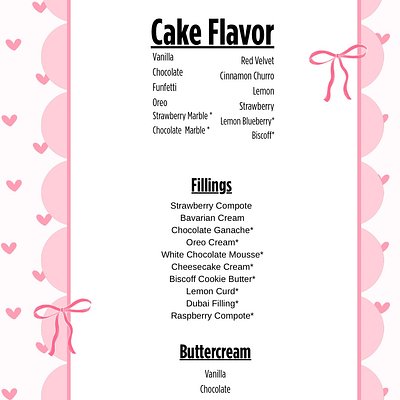 Cake Flavor

Vanilla
Chocolate
Funfetti
Oreo
Strawberry Marble *
Chocolate Marble *

Red Velvet
Cinnamon Churro
Lemon
Strawberry
Lemon Blueberry*
Biscoff*

Fillings

Strawberry Compote
Bavarian Cream
Chocolate Ganache*
Oreo Cream*
White Chocolate Mousse*
Cheesecake Cream*
Biscoff Cookie Butter*
Lemon Curd*
Dubai Filling*
Raspberry Compote*

Buttercream

Vanilla
Chocolate